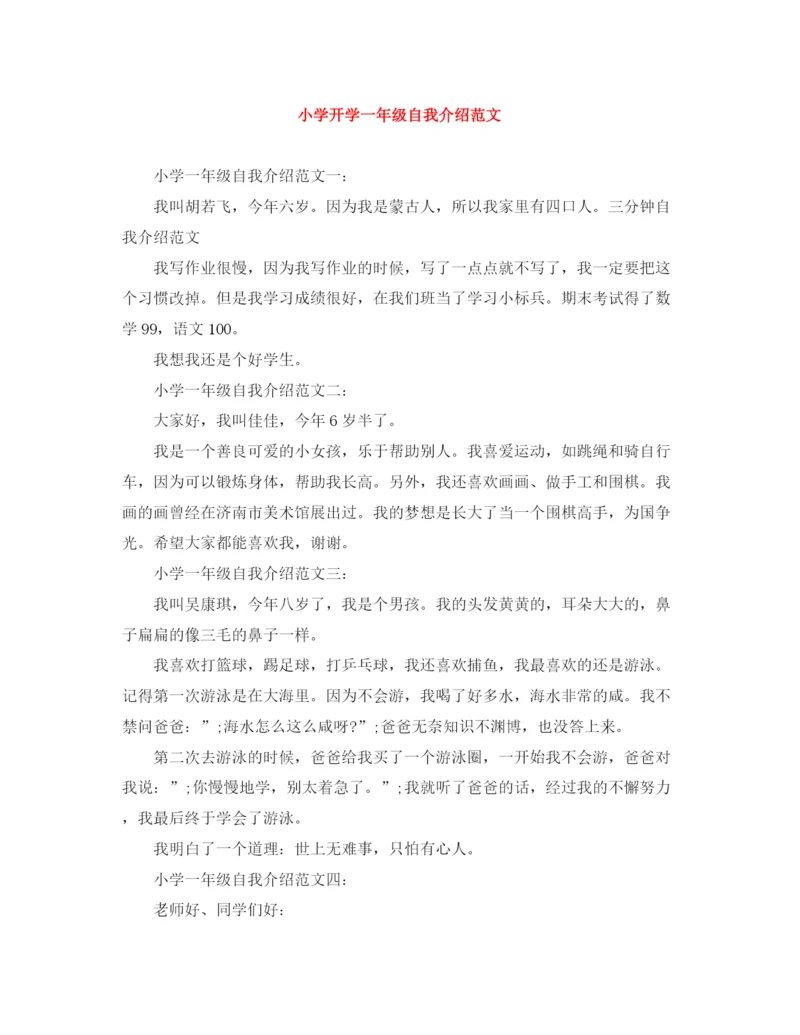 小学开学一年级自我介绍范文

小学一年级自我介绍范文一：

我叫胡若飞，今年六岁。因为我是蒙古人，所以我家里有四口人。三分钟自我介绍范文

我写作业很慢，因为我写作业的时候，写了一点点就不写了，我一定要把这个习惯改掉。但是我学习成绩很好，在我们班当了学习小标兵。期末考试得了数学 99，语文 100。

我想我还是个好学生。

小学一年级自我介绍范文二：

大家好，我叫佳佳，今年 6 岁半了。

我是一个善良可爱的小女孩，乐于帮助别人。我喜爱运动，如跳绳和骑自行车，因为可以锻炼身体，帮助我长高。另外，我还喜欢画画、做手工和围棋。我画的画曾经在济南市美术馆展出过。我的梦想是长大了当一个围棋高手，为国争光。希望大家都能喜欢我，谢谢。

小学一年级自我介绍范文三：

我叫吴康琪，今年八岁了，我是个男孩。我的头发黄黄的，耳朵大大的，鼻子扁扁的像三毛的鼻子一样。

我喜欢打篮球，踢足球，打乒乓球，我还喜欢捕鱼，我最喜欢的还是游泳。记得第一次游泳是在大海里。因为不会游，我喝了好多水，海水非常的咸。我不禁问爸爸：”;海水怎么这么咸呀?”;爸爸无奈知识不渊博，也没答上来。

第二次去游泳的时候，爸爸给我买了一个游泳圈，一开始我不会游，爸爸对我说：”;你慢慢地学，别太着急了。”;我就听了爸爸的话，经过我的不懈努力，我最后终于学会了游泳。

我明白了一个道理：世上无难事，只怕有心人。

小学一年级自我介绍范文四：

老师好、同学们好：